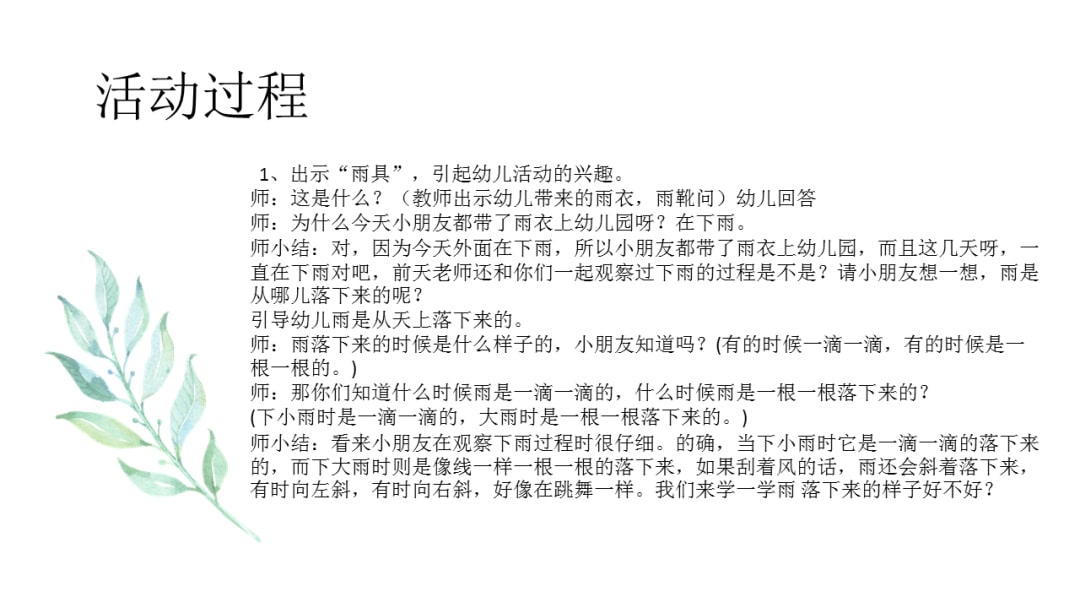 活动过程

1、出示“雨具”，引起幼儿活动的兴趣。
师：这是什么？（教师出示幼儿带来的雨衣，雨靴问）幼儿回答
师：为什么今天小朋友都带了雨衣上幼儿园呀？在下雨。
师小结：对，因为今天外面在下雨，所以小朋友都带了雨衣上幼儿园，而且这几天呀，一直在下雨对吧，前天老师还和你们一起观察过下雨的过程是不是？请小朋友想一想，雨是从哪儿落下来的呢？
引导幼儿雨是从天上落下来的。
师：雨落下来的时候是什么样子的，小朋友知道吗？(有的时候一滴一滴，有的时候是一根一根的。)
师：那你们知道什么时候雨是一滴一滴的，什么时候雨是一根一根落下来的？
(下小雨时是一滴一滴的，大雨时是一根一根落下来的。)
师小结：看来小朋友在观察下雨过程时很仔细。的确，当下小雨时它是一滴一滴的落下来的，而下大雨时则是像线一样一根一根的落下来，如果刮着风的话，雨还会斜着落下来，有时向左斜，有时向右斜，好像在跳舞一样。我们来学一学雨 落下来的样子好不好？